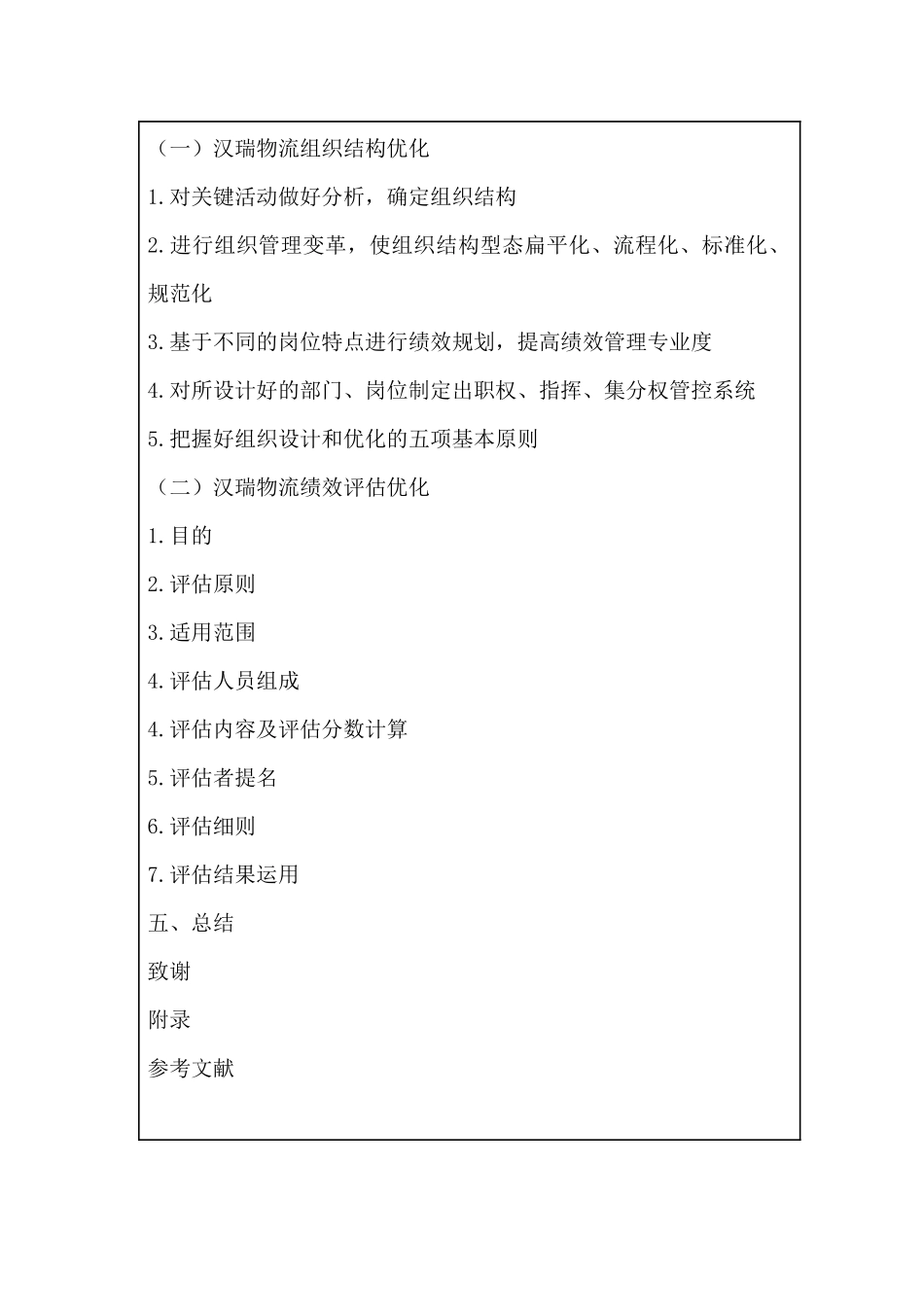 （一）汉瑞物流组织结构优化

1.对关键活动做好分析，确定组织结构

2.进行组织管理变革，使组织结构型态扁平化、流程化、标准化、规范化

3.基于不同的岗位特点进行绩效规划，提高绩效管理专业度

4.对所设计好的部门、岗位制定出职权、指挥、集分权管控系统

5.把握好组织设计和优化的五项基本原则

（二）汉瑞物流绩效评估优化

1.目的

2.评估原则

3.适用范围

4.评估人员组成

4.评估内容及评估分数计算

5.评估者提名

6.评估细则

7.评估结果运用

五、总结

致谢

附录

参考文献